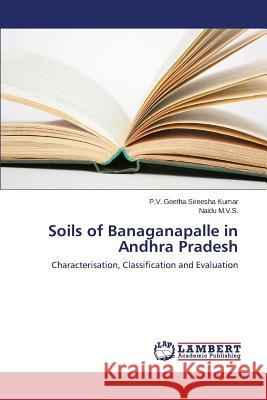 P.V. Geetha Sireesha Kumar
Naidu M.V.S.

Soils of Banaganapalle in Andhra Pradesh

Characterisation, Classification and Evaluation

LAP
LAMBERT
Academic Publishing

Kraina Książek